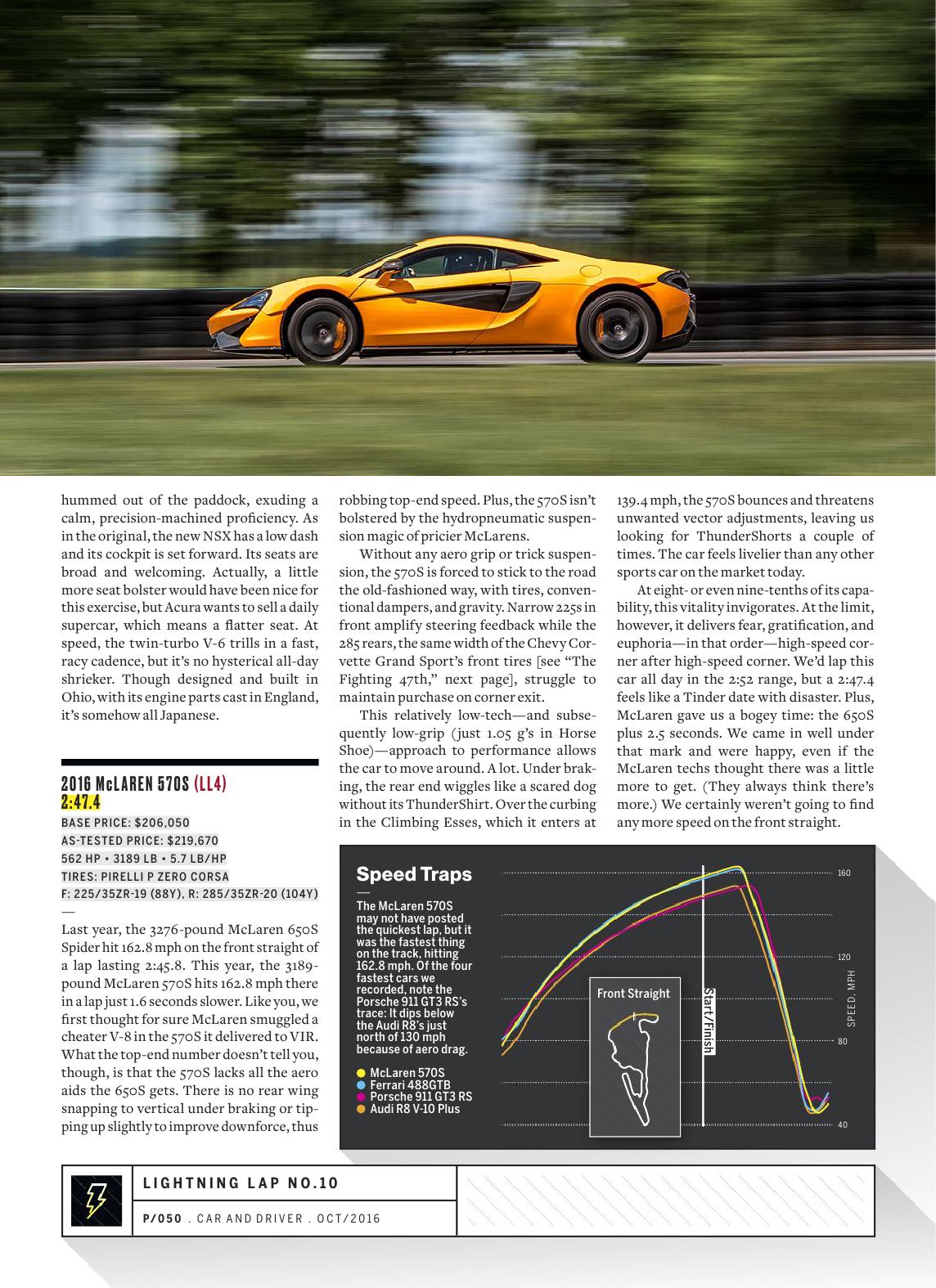 hummed out of the paddock, exuding a calm, precision-machined proficiency. As in the original, the new NSX has a low dash and its cockpit is set forward. Its seats are broad and welcoming. Actually, a little more seat bolster would have been nice for this exercise, but Acura wants to sell a daily supercar, which means a flatter seat. At speed, the twin-turbo V-6 trills in a fast, racy cadence, but it's no hysterical all-day shrieker. Though designed and built in Ohio, with its engine parts cast in England, it's somehow all Japanese.

2016 McLAREN 570S (LL4)
2:47.4
BASE PRICE: $206,050
AS-TESTED PRICE: $219,670
562 HP • 3189 LB • 5.7 LB/HP
TIRES: PIRELLI P ZERO CORSA
F: 225/35ZR-19 (88Y), R: 285/35ZR-20 (104Y)
—
Last year, the 3276-pound McLaren 650S Spider hit 162.8 mph on the front straight of a lap lasting 2:45.8. This year, the 3189-pound McLaren 570S hits 162.8 mph there in a lap just 1.6 seconds slower. Like you, we first thought for sure McLaren smuggled a cheater V-8 in the 570S it delivered to VIR. What the top-end number doesn't tell you, though, is that the 570S lacks all the aero aids the 650S gets. There is no rear wing snapping to vertical under braking or tipping up slightly to improve downforce, thus robbing top-end speed. Plus, the 570S isn't bolstered by the hydropneumatic suspension magic of pricier McLarens.

Without any aero grip or trick suspension, the 570S is forced to stick to the road the old-fashioned way, with tires, conventional dampers, and gravity. Narrow 225s in front amplify steering feedback while the 285 rears, the same width of the Chevy Corvette Grand Sport's front tires [see "The Fighting 47th," next page], struggle to maintain purchase on corner exit.

This relatively low-tech—and subsequently low-grip (just 1.05 g's in Horse Shoe)—approach to performance allows the car to move around. A lot. Under braking, the rear end wiggles like a scared dog without its ThunderShirt. Over the curbing in the Climbing Esses, which it enters at 139.4 mph, the 570S bounces and threatens unwanted vector adjustments, leaving us looking for ThunderShorts a couple of times. The car feels livelier than any other sports car on the market today.

At eight- or even nine-tenths of its capability, this vitality invigorates. At the limit, however, it delivers fear, gratification, and euphoria—in that order—high-speed corner after high-speed corner. We'd lap this car all day in the 2:52 range, but a 2:47.4 feels like a Tinder date with disaster. Plus, McLaren gave us a bogey time: the 650S plus 2.5 seconds. We came in well under that mark and were happy, even if the McLaren techs thought there was a little more to get. (They always think there's more.) We certainly weren't going to find any more speed on the front straight.

Speed Traps
—
The McLaren 570S may not have posted the quickest lap, but it was the fastest thing on the track, hitting 162.8 mph. Of the four fastest cars we recorded, note the Porsche 911 GT3 RS's trace: It dips below the Audi R8's just north of 130 mph because of aero drag.

McLaren 570S
Ferrari 488GTB
Porsche 911 GT3 RS
Audi R8 V-10 Plus

Front Straight
Start/Finish
160
120
80
40
SPEED, MPH

LIGHTNING LAP NO.10
P/050 . CAR AND DRIVER . OCT/2016